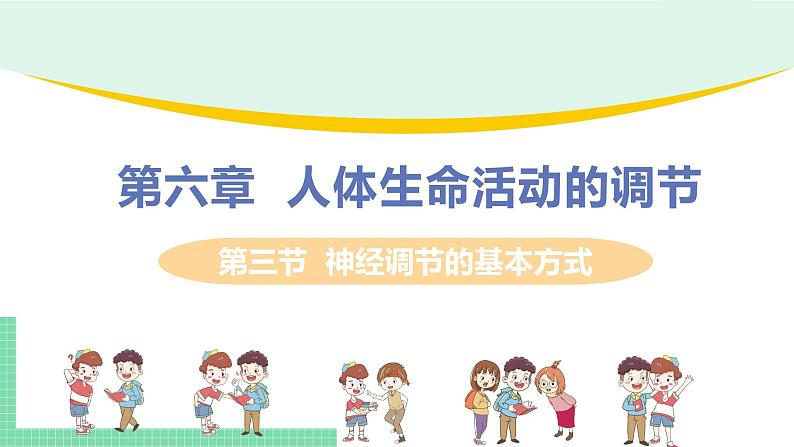 第六章 人体生命活动的调节

第三节 神经调节的基本方式